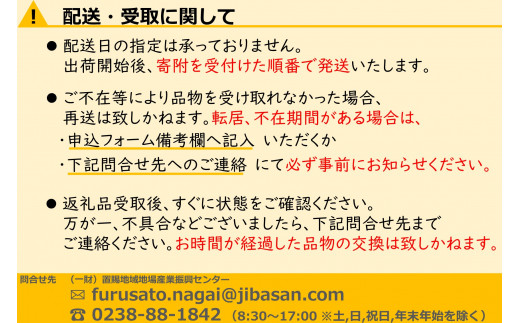 !

配送・受取に関して

● 配送日の指定は承っておりません。
出荷開始後、寄附を受付けた順番で発送いたします。

● ご不在等により品物を受け取れなかった場合、
再送は致しかねます。転居、不在期間がある場合は、
・申込フォーム備考欄へ記入 いただくか
・下記問合せ先へのご連絡 にて必ず事前にお知らせください。

● 返礼品受取後、すぐに状態をご確認ください。
万が一、不具合などございましたら、下記問合せ先まで
ご連絡ください。お時間が経過した品物の交換は致しかねます。

問合せ先 （一財）置賜地域地場産業振興センター
✉ furusato.nagai@jibasan.com
☎ 0238-88-1842 （8:30～17:00 ※土,日,祝日,年末年始を除く）